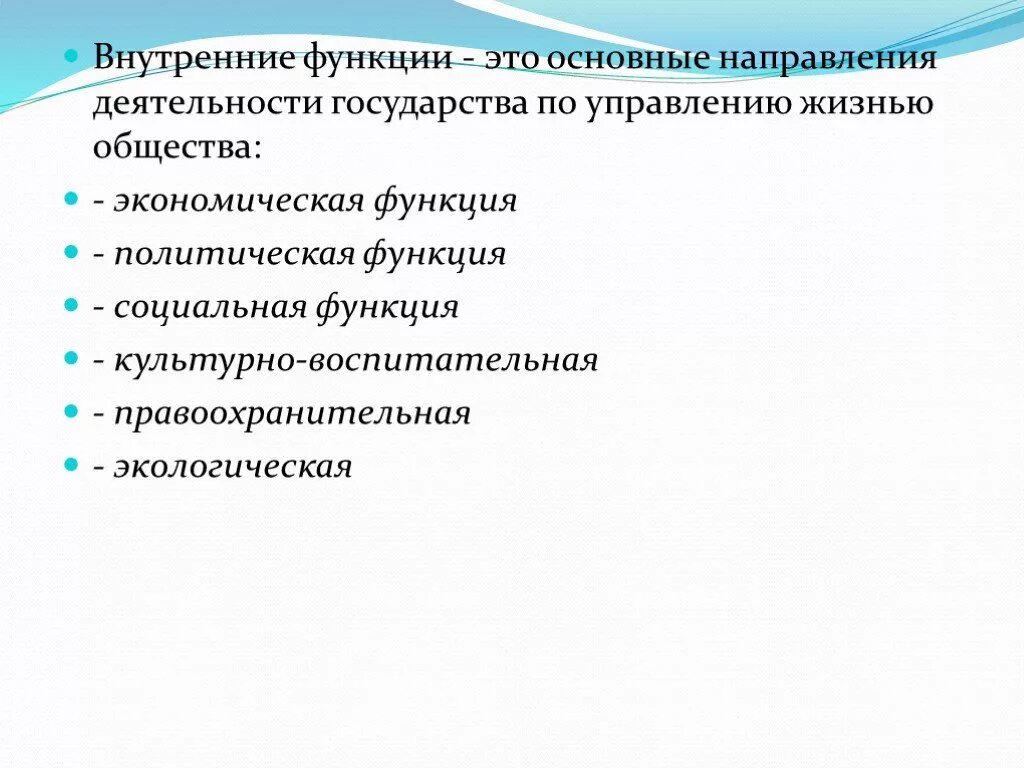 • Внутренние функции - это основные направления деятельности государства по управлению жизнью общества:

• - экономическая функция

• - политическая функция

• - социальная функция

• - культурно-воспитательная

• - правоохранительная

• - экологическая